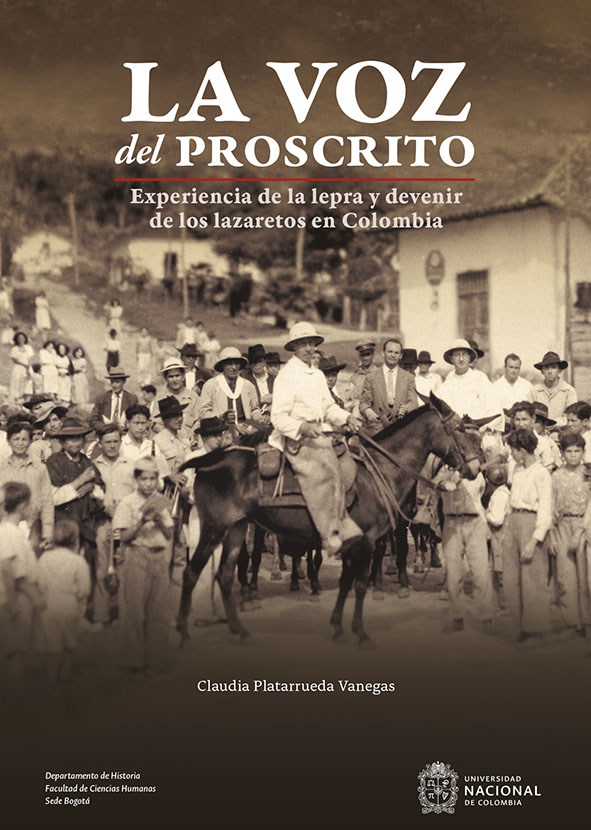 LA VOZ
del PROSCRITO

Experiencia de la lepra y devenir de los lazaretos en Colombia

Claudia Platarrueda Vanegas

Departamento de Historia
Facultad de Ciencias Humanas
Sede Bogotá

UNIVERSIDAD
NACIONAL
DE COLOMBIA